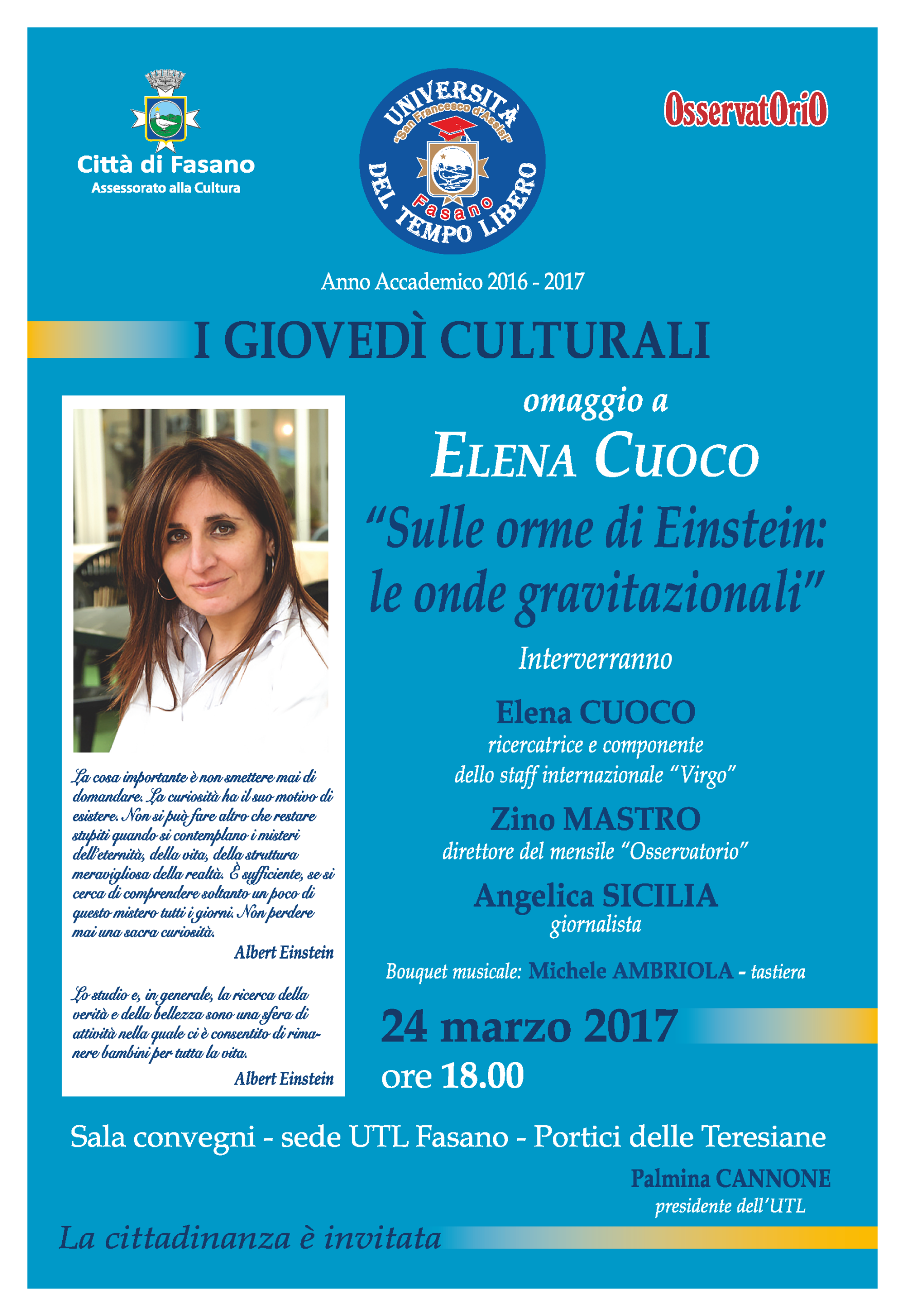 Città di Fasano
Assessorato alla Cultura

UNIVERSITÀ
"San Francesco d'Assisi"
Fasano
DEL TEMPO LIBERO

OsservatOriO

Anno Accademico 2016 - 2017

I GIOVEDÌ CULTURALI

La cosa importante è non smettere mai di domandare. La curiosità ha il suo motivo di esistere. Non si può fare altro che restare stupiti quando si contemplano i misteri dell'eternità, della vita, della struttura meravigliosa della realtà. È sufficiente, se si cerca di comprendere soltanto un poco di questo mistero tutti i giorni. Non perdere mai una sacra curiosità.

Albert Einstein

Lo studio e, in generale, la ricerca della verità e della bellezza sono una sfera di attività nella quale ci è consentito di rimanere bambini per tutta la vita.

Albert Einstein

omaggio a

ELENA CUOCO

"Sulle orme di Einstein: le onde gravitazionali"

Interverranno

Elena CUOCO
ricercatrice e componente
dello staff internazionale "Virgo"

Zino MASTRO
direttore del mensile "Osservatorio"

Angelica SICILIA
giornalista

Bouquet musicale: Michele AMBRIOLA - tastiera

24 marzo 2017
ore 18.00

Sala convegni - sede UTL Fasano - Portici delle Teresiane

Palmina CANNONE
presidente dell'UTL

La cittadinanza è invitata